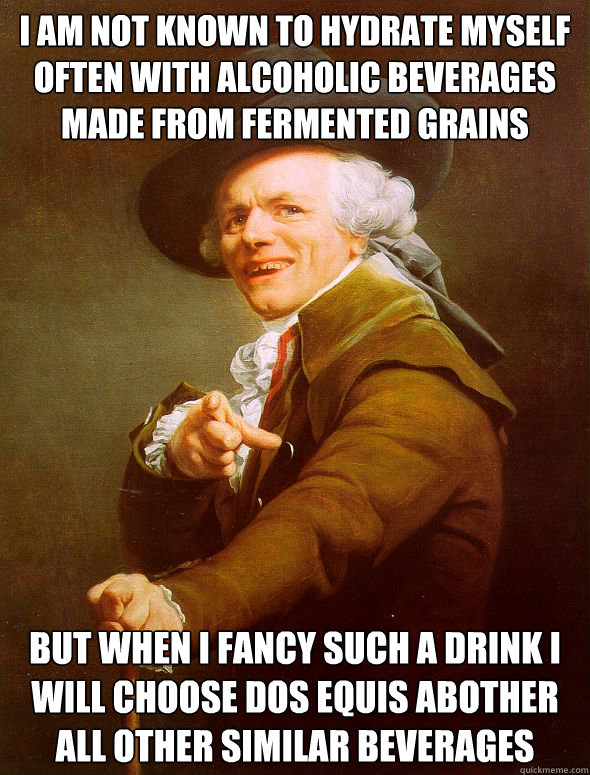 I AM NOT KNOWN TO HYDRATE MYSELF OFTEN WITH ALCOHOLIC BEVERAGES MADE FROM FERMENTED GRAINS

BUT WHEN I FANCY SUCH A DRINK I WILL CHOOSE DOS EQUIS ABOTHER ALL OTHER SIMILAR BEVERAGES

quickmeme.com